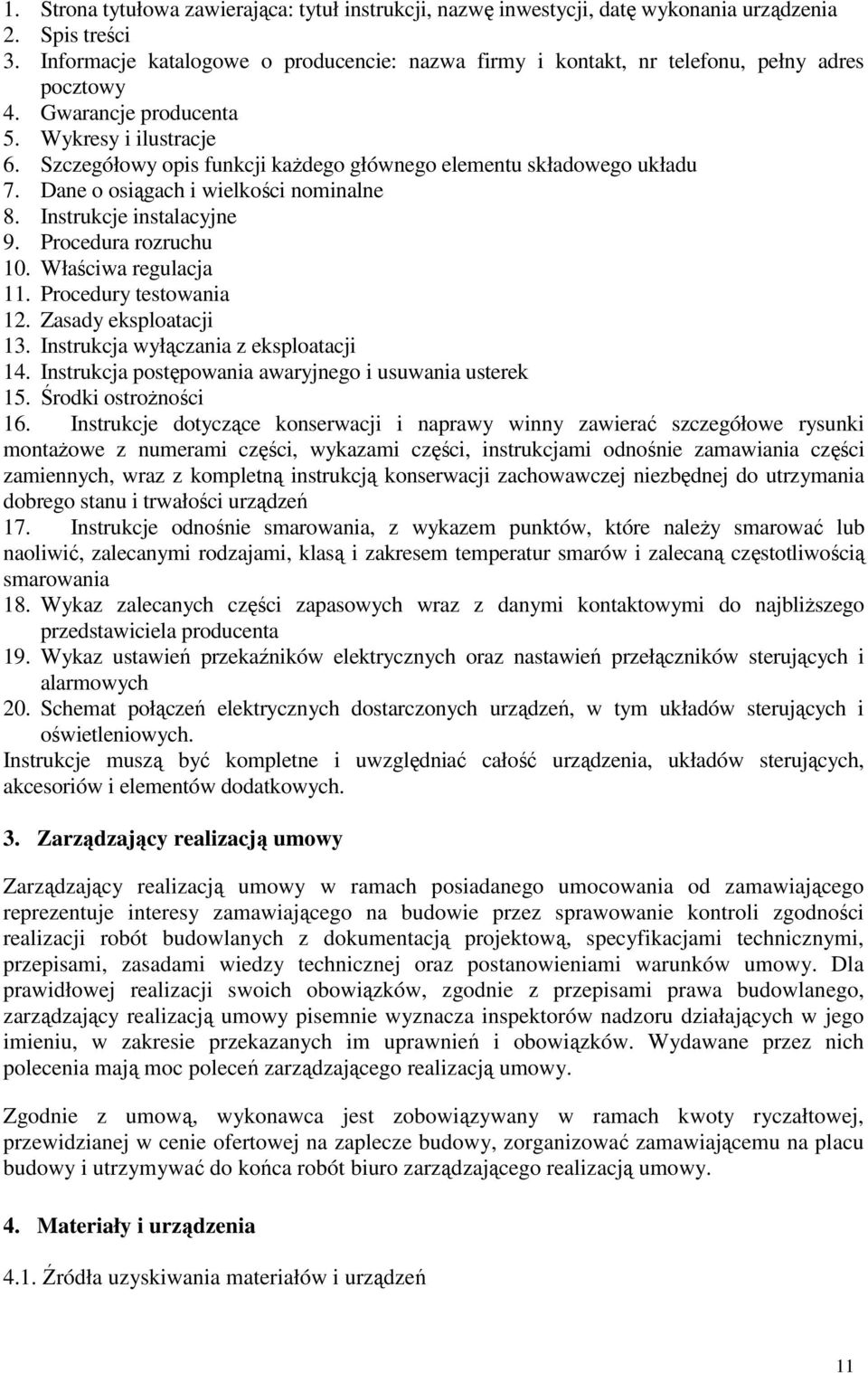 1. Strona tytułowa zawierająca: tytuł instrukcji, nazwę inwestycji, datę wykonania urządzenia
2. Spis treści
3. Informacje katalogowe o producencie: nazwa firmy i kontakt, nr telefonu, pełny adres pocztowy
4. Gwarancje producenta
5. Wykresy i ilustracje
6. Szczegółowy opis funkcji każdego głównego elementu składowego układu
7. Dane o osiągach i wielkości nominalne
8. Instrukcje instalacyjne
9. Procedura rozruchu
10. Właściwa regulacja
11. Procedury testowania
12. Zasady eksploatacji
13. Instrukcja wyłączania z eksploatacji
14. Instrukcja postępowania awaryjnego i usuwania usterek
15. Środki ostrożności
16. Instrukcje dotyczące konserwacji i naprawy winny zawierać szczegółowe rysunki montażowe z numerami części, wykazami części, instrukcjami odnośnie zamawiania części zamiennych, wraz z kompletną instrukcją konserwacji zachowawczej niezbędnej do utrzymania dobrego stanu i trwałości urządzeń
17. Instrukcje odnośnie smarowania, z wykazem punktów, które należy smarować lub naoliwić, zalecanymi rodzajami, klasą i zakresem temperatur smarów i zalecaną częstotliwością smarowania
18. Wykaz zalecanych części zapasowych wraz z danymi kontaktowymi do najbliższego przedstawiciela producenta
19. Wykaz ustawień przekaźników elektrycznych oraz nastawień przełączników sterujących i alarmowych
20. Schemat połączeń elektrycznych dostarczonych urządzeń, w tym układów sterujących i oświetleniowych.
Instrukcje muszą być kompletne i uwzględniać całość urządzenia, układów sterujących, akcesoriów i elementów dodatkowych.

3. Zarządzający realizacją umowy

Zarządzający realizacją umowy w ramach posiadanego umocowania od zamawiającego reprezentuje interesy zamawiającego na budowie przez sprawowanie kontroli zgodności realizacji robót budowlanych z dokumentacją projektową, specyfikacjami technicznymi, przepisami, zasadami wiedzy technicznej oraz postanowieniami warunków umowy. Dla prawidłowej realizacji swoich obowiązków, zgodnie z przepisami prawa budowlanego, zarządzający realizacją umowy pisemnie wyznacza inspektorów nadzoru działających w jego imieniu, w zakresie przekazanych im uprawnień i obowiązków. Wydawane przez nich polecenia mają moc poleceń zarządzającego realizacją umowy.

Zgodnie z umową, wykonawca jest zobowiązywany w ramach kwoty ryczałtowej, przewidzianej w cenie ofertowej na zaplecze budowy, zorganizować zamawiającemu na placu budowy i utrzymywać do końca robót biuro zarządzającego realizacją umowy.

4. Materiały i urządzenia

4.1. Źródła uzyskiwania materiałów i urządzeń

11